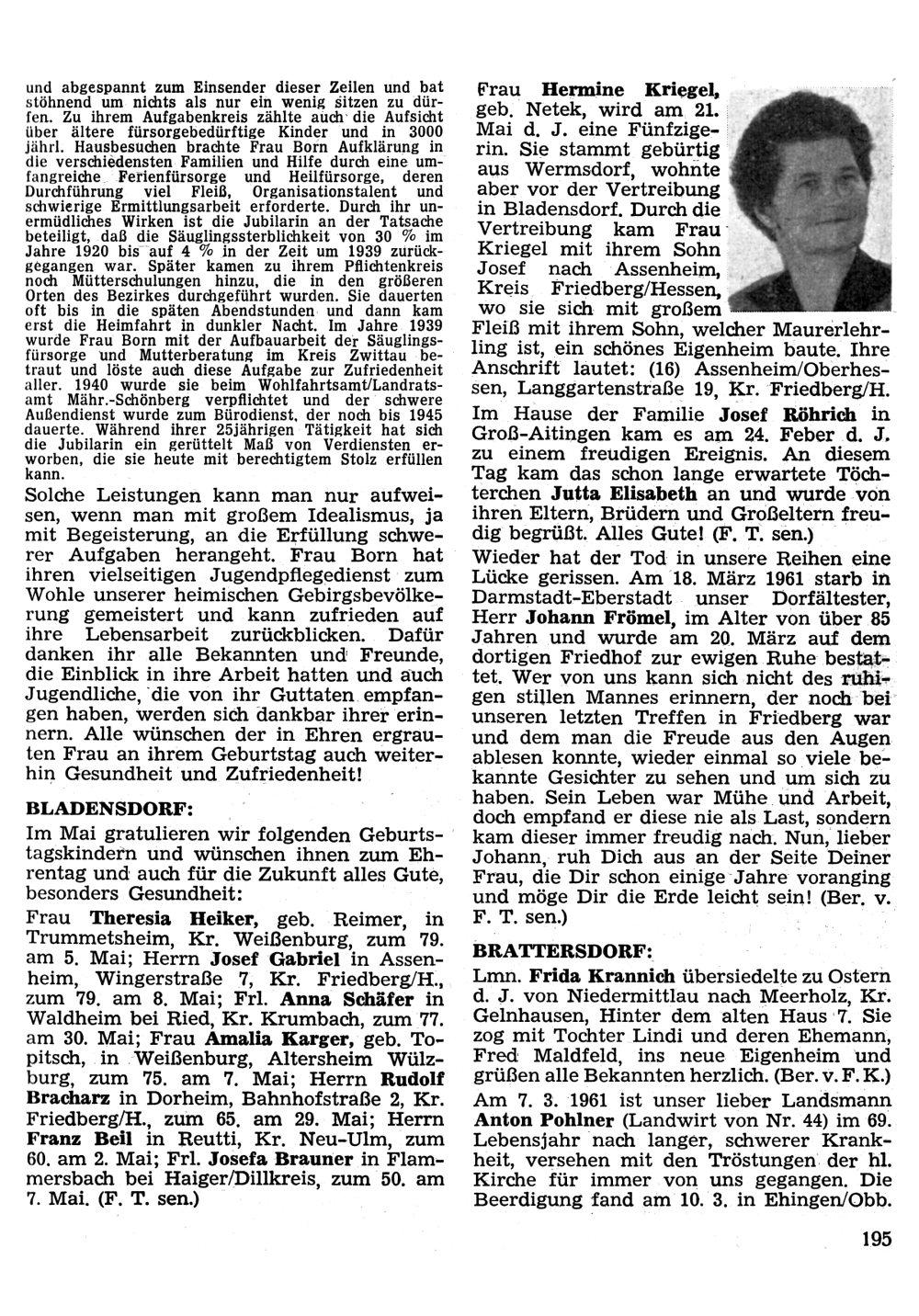 und abgespannt zum Einsender dieser Zeilen und bat stöhnend um nichts als nur ein wenig sitzen zu dürfen. Zu ihrem Aufgabenkreis zählte auch die Aufsicht über ältere fürsorgebedürftige Kinder und in 3000 jährl. Hausbesuchen brachte Frau Born Aufklärung in die verschiedensten Familien und Hilfe durch eine umfangreiche Ferienfürsorge und Heilfürsorge, deren Durchführung viel Fleiß, Organisationstalent und schwierige Ermittlungsarbeit erforderte. Durch ihr unermüdliches Wirken ist die Jubilarin an der Tatsache beteiligt, daß die Säuglingssterblichkeit von 30 % im Jahre 1920 bis auf 4 % in der Zeit um 1939 zurückgegangen war. Später kamen zu ihrem Pflichtenkreis noch Mütterschulungen hinzu, die in den größeren Orten des Bezirkes durchgeführt wurden. Sie dauerten oft bis in die späten Abendstunden und dann kam erst die Heimfahrt in dunkler Nacht. Im Jahre 1939 wurde Frau Born mit der Aufbauarbeit der Säuglingsfürsorge und Mutterberatung im Kreis Zwittau betraut und löste auch diese Aufgabe zur Zufriedenheit aller. 1940 wurde sie beim Wohlfahrtsamt/Landratsamt Mähr.-Schönberg verpflichtet und der schwere Außendienst wurde zum Bürodienst, der noch bis 1945 dauerte. Während ihrer 25jährigen Tätigkeit hat sich die Jubilarin ein gerüttelt Maß von Verdiensten erworben, die sie heute mit berechtigtem Stolz erfüllen kann.

Solche Leistungen kann man nur aufweisen, wenn man mit großem Idealismus, ja mit Begeisterung, an die Erfüllung schwerer Aufgaben herangeht. Frau Born hat ihren vielseitigen Jugendpflegedienst zum Wohle unserer heimischen Gebirgsbevölkerung gemeistert und kann zufrieden auf ihre Lebensarbeit zurückblicken. Dafür danken ihr alle Bekannten und Freunde, die Einblick in ihre Arbeit hatten und auch Jugendliche, die von ihr Guttaten empfangen haben, werden sich dankbar ihrer erinnern. Alle wünschen der in Ehren ergrauten Frau an ihrem Geburtstag auch weiterhin Gesundheit und Zufriedenheit!

BLADENSDORF:

Im Mai gratulieren wir folgenden Geburtstagskindern und wünschen ihnen zum Ehrentag und auch für die Zukunft alles Gute, besonders Gesundheit:

Frau Theresia Heiker, geb. Reimer, in Trummetsheim, Kr. Weißenburg, zum 79. am 5. Mai; Herrn Josef Gabriel in Assenheim, Wingerstraße 7, Kr. Friedberg/H., zum 79. am 8. Mai; Frl. Anna Schäfer in Waldheim bei Ried, Kr. Krumbach, zum 77. am 30. Mai; Frau Amalia Karger, geb. Topitsch, in Weißenburg, Altersheim Wülzburg, zum 75. am 7. Mai; Herrn Rudolf Bracharz in Dorheim, Bahnhofstraße 2, Kr. Friedberg/H., zum 65. am 29. Mai; Herrn Franz Beil in Reutti, Kr. Neu-Ulm, zum 60. am 2. Mai; Frl. Josefa Brauner in Flammersbach bei Haiger/Dillkreis, zum 50. am 7. Mai. (F. T. sen.)

Frau Hermine Kriegel, geb. Netek, wird am 21. Mai d. J. eine Fünfzigerin. Sie stammt gebürtig aus Wermsdorf, wohnte aber vor der Vertreibung in Bladensdorf. Durch die Vertreibung kam Frau Kriegel mit ihrem Sohn Josef nach Assenheim, Kreis Friedberg/Hessen, wo sie sich mit großem Fleiß mit ihrem Sohn, welcher Maurerlehrling ist, ein schönes Eigenheim baute. Ihre Anschrift lautet: (16) Assenheim/Oberhessen, Langgartenstraße 19, Kr. Friedberg/H.

Im Hause der Familie Josef Röhrich in Groß-Aitingen kam es am 24. Feber d. J. zu einem freudigen Ereignis. An diesem Tag kam das schon lange erwartete Töchterchen Jutta Elisabeth an und wurde von ihren Eltern, Brüdern und Großeltern freudig begrüßt. Alles Gute! (F. T. sen.)

Wieder hat der Tod in unsere Reihen eine Lücke gerissen. Am 18. März 1961 starb in Darmstadt-Eberstadt unser Dorfältester, Herr Johann Frömel, im Alter von über 85 Jahren und wurde am 20. März auf dem dortigen Friedhof zur ewigen Ruhe bestattet. Wer von uns kann sich nicht des ruhigen stillen Mannes erinnern, der noch bei unseren letzten Treffen in Friedberg war und dem man die Freude aus den Augen ablesen konnte, wieder einmal so viele bekannte Gesichter zu sehen und um sich zu haben. Sein Leben war Mühe und Arbeit, doch empfand er diese nie als Last, sondern kam dieser immer freudig nach. Nun, lieber Johann, ruh Dich aus an der Seite Deiner Frau, die Dir schon einige Jahre voranging und möge Dir die Erde leicht sein! (Ber. v. F. T. sen.)

BRATTERSDORF:

Lmn. Frida Krannich übersiedelte zu Ostern d. J. von Niedermittlau nach Meerholz, Kr. Gelnhausen, Hinter dem alten Haus 7. Sie zog mit Tochter Lindi und deren Ehemann, Fred Maldfeld, ins neue Eigenheim und grüßen alle Bekannten herzlich. (Ber. v. F. K.)

Am 7. 3. 1961 ist unser lieber Landsmann Anton Pohlner (Landwirt von Nr. 44) im 69. Lebensjahr nach langer, schwerer Krankheit, versehen mit den Tröstungen der hl. Kirche für immer von uns gegangen. Die Beerdigung fand am 10. 3. in Ehingen/Obb.

195